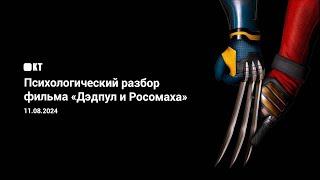 КТ

Психологический разбор фильма «Дэдпул и Росомаха»

11.08.2024